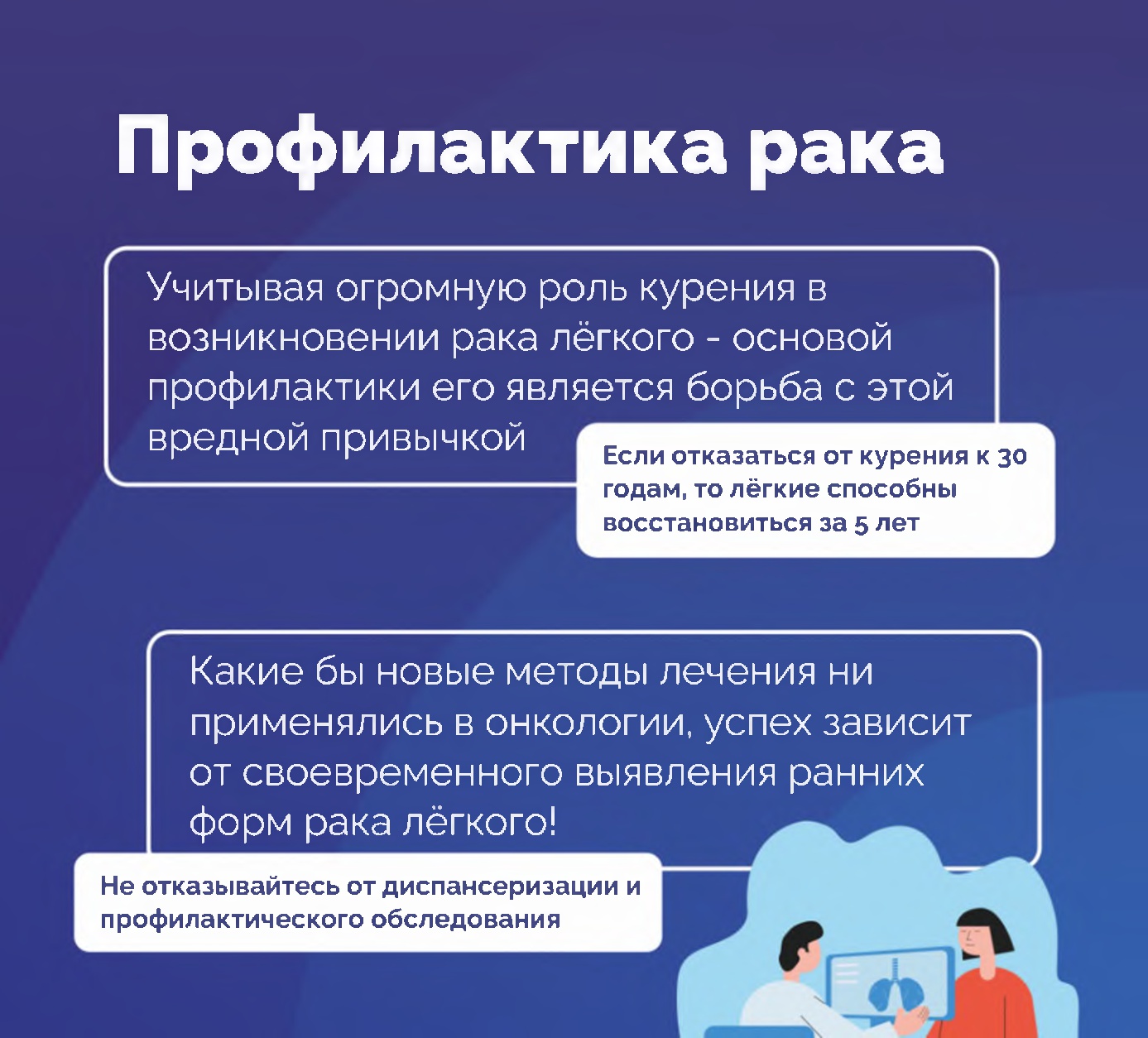 Профилактика рака

Учитывая огромную роль курения в возникновении рака лёгкого - основой профилактики его является борьба с этой вредной привычкой

Если отказаться от курения к 30 годам, то лёгкие способны восстановиться за 5 лет

Какие бы новые методы лечения ни применялись в онкологии, успех зависит от своевременного выявления ранних форм рака лёгкого!

Не отказывайтесь от диспансеризации и профилактического обследования